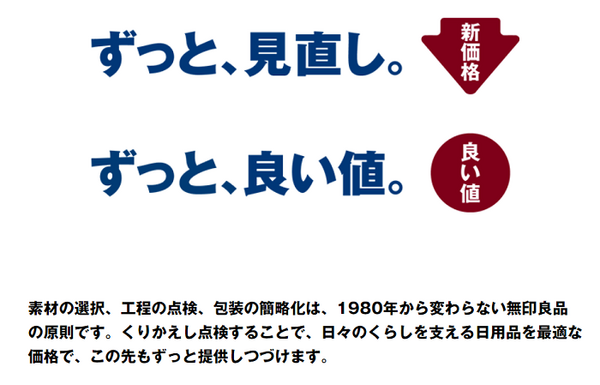 ずっと、見直し。

新価格

ずっと、良い値。

良い値

素材の選択、工程の点検、包装の簡略化は、1980年から変わらない無印良品の原則です。くりかえし点検することで、日々のくらしを支える日用品を最適な価格で、この先もずっと提供しつづけます。